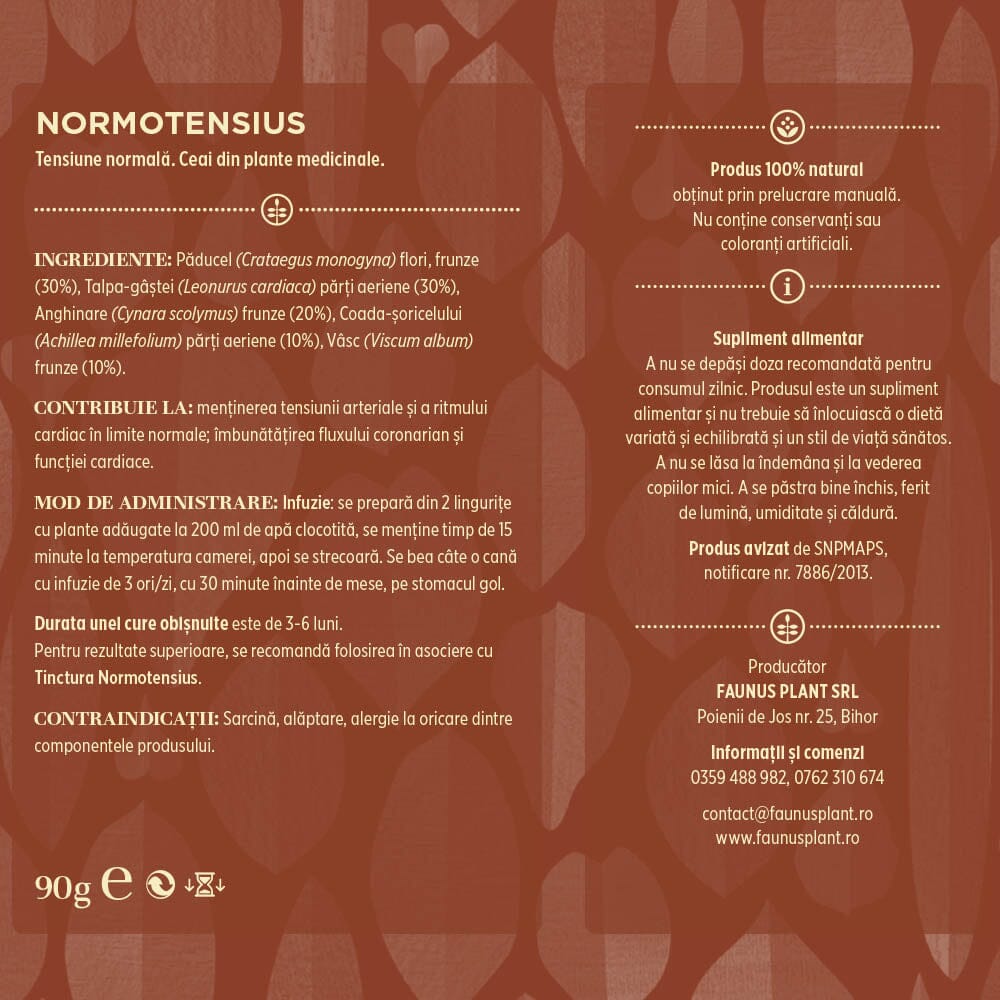 NORMOTENSIUS
Tensiune normală. Ceai din plante medicinale.

INGREDIENTE: Păducel (Crataegus monogyna) flori, frunze (30%), Talpa-gâștei (Leonurus cardiaca) părți aeriene (30%), Anghinare (Cynara scolymus) frunze (20%), Coada-șoricelului (Achillea millefolium) părți aeriene (10%), Vâsc (Viscum album) frunze (10%).

CONTRIBUIE LA: menținerea tensiunii arteriale și a ritmului cardiac în limite normale; îmbunătățirea fluxului coronarian și funcției cardiace.

MOD DE ADMINISTRARE: Infuzie: se prepară din 2 lingurițe cu plante adăugate la 200 ml de apă clocotită, se menține timp de 15 minute la temperatura camerei, apoi se strecoară. Se bea câte o cană cu infuzie de 3 ori/zi, cu 30 minute înainte de mese, pe stomacul gol.

Durata unei cure obișnuite este de 3-6 luni.
Pentru rezultate superioare, se recomandă folosirea în asociere cu Tinctura Normotensius.

CONTRAINDICAȚII: Sarcină, alăptare, alergie la oricare dintre componentele produsului.

90g e

Produs 100% natural
obținut prin prelucrare manuală.
Nu conține conservanți sau coloranți artificiali.

Supliment alimentar
A nu se depăși doza recomandată pentru consumul zilnic. Produsul este un supliment alimentar și nu trebuie să înlocuiască o dietă variată și echilibrată și un stil de viață sănătos. A nu se lăsa la îndemâna și la vederea copiilor mici. A se păstra bine închis, ferit de lumină, umiditate și căldură.

Produs avizat de SNPMAPS, notificare nr. 7886/2013.

Producător
FAUNUS PLANT SRL
Poienii de Jos nr. 25, Bihor

Informații și comenzi
0359 488 982, 0762 310 674

contact@faunusplant.ro
www.faunusplant.ro